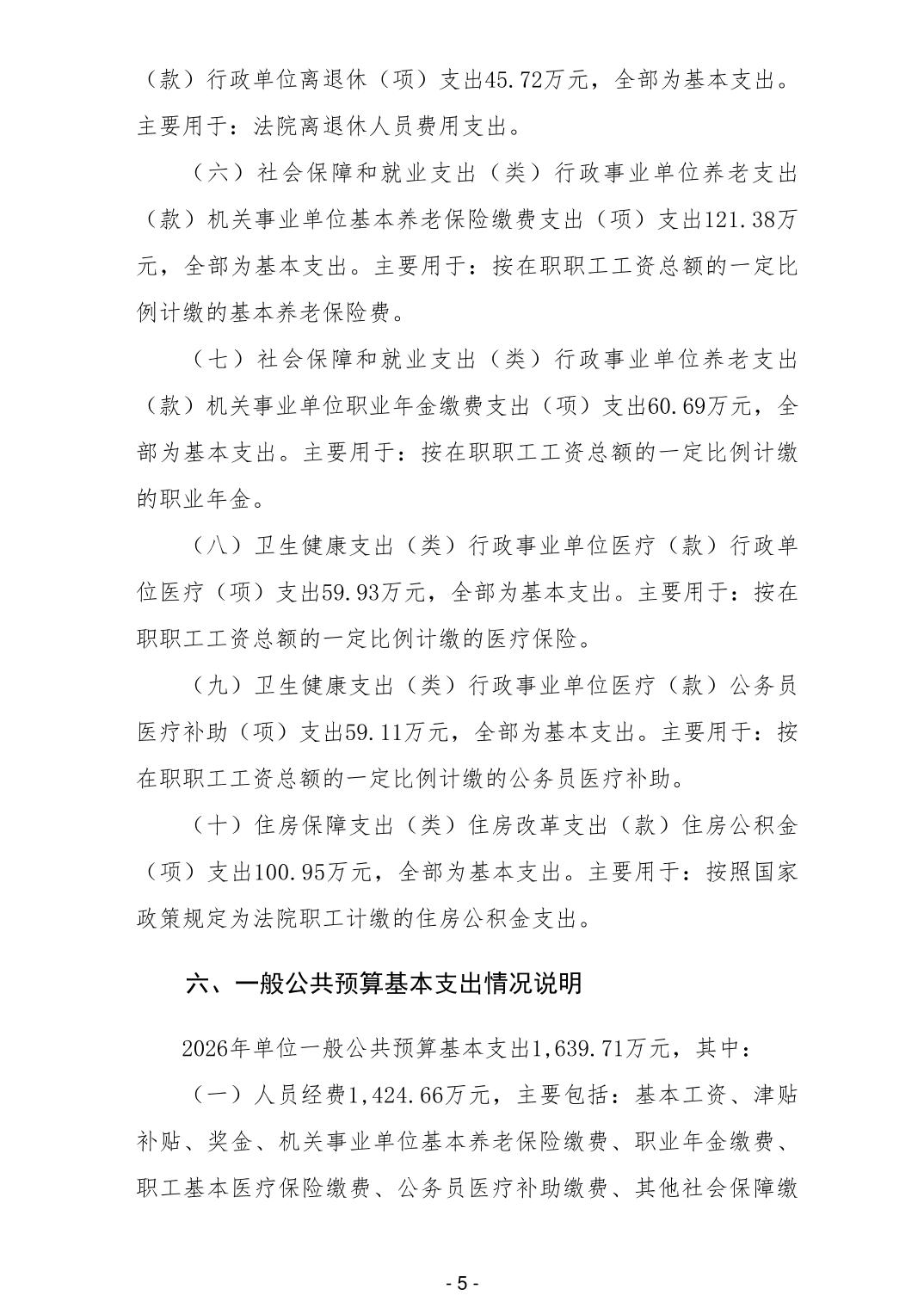 （款）行政单位离退休（项）支出45.72万元，全部为基本支出。主要用于：法院离退休人员费用支出。

（六）社会保障和就业支出（类）行政事业单位养老支出（款）机关事业单位基本养老保险缴费支出（项）支出121.38万元，全部为基本支出。主要用于：按在职职工工资总额的一定比例计缴的基本养老保险费。

（七）社会保障和就业支出（类）行政事业单位养老支出（款）机关事业单位职业年金缴费支出（项）支出60.69万元，全部为基本支出。主要用于：按在职职工工资总额的一定比例计缴的职业年金。

（八）卫生健康支出（类）行政事业单位医疗（款）行政单位医疗（项）支出59.93万元，全部为基本支出。主要用于：按在职职工工资总额的一定比例计缴的医疗保险。

（九）卫生健康支出（类）行政事业单位医疗（款）公务员医疗补助（项）支出59.11万元，全部为基本支出。主要用于：按在职职工工资总额的一定比例计缴的公务员医疗补助。

（十）住房保障支出（类）住房改革支出（款）住房公积金（项）支出100.95万元，全部为基本支出。主要用于：按照国家政策规定为法院职工计缴的住房公积金支出。

六、一般公共预算基本支出情况说明

2026年单位一般公共预算基本支出1,639.71万元，其中：

（一）人员经费1,424.66万元，主要包括：基本工资、津贴补贴、奖金、机关事业单位基本养老保险缴费、职业年金缴费、职工基本医疗保险缴费、公务员医疗补助缴费、其他社会保障缴

- 5 -